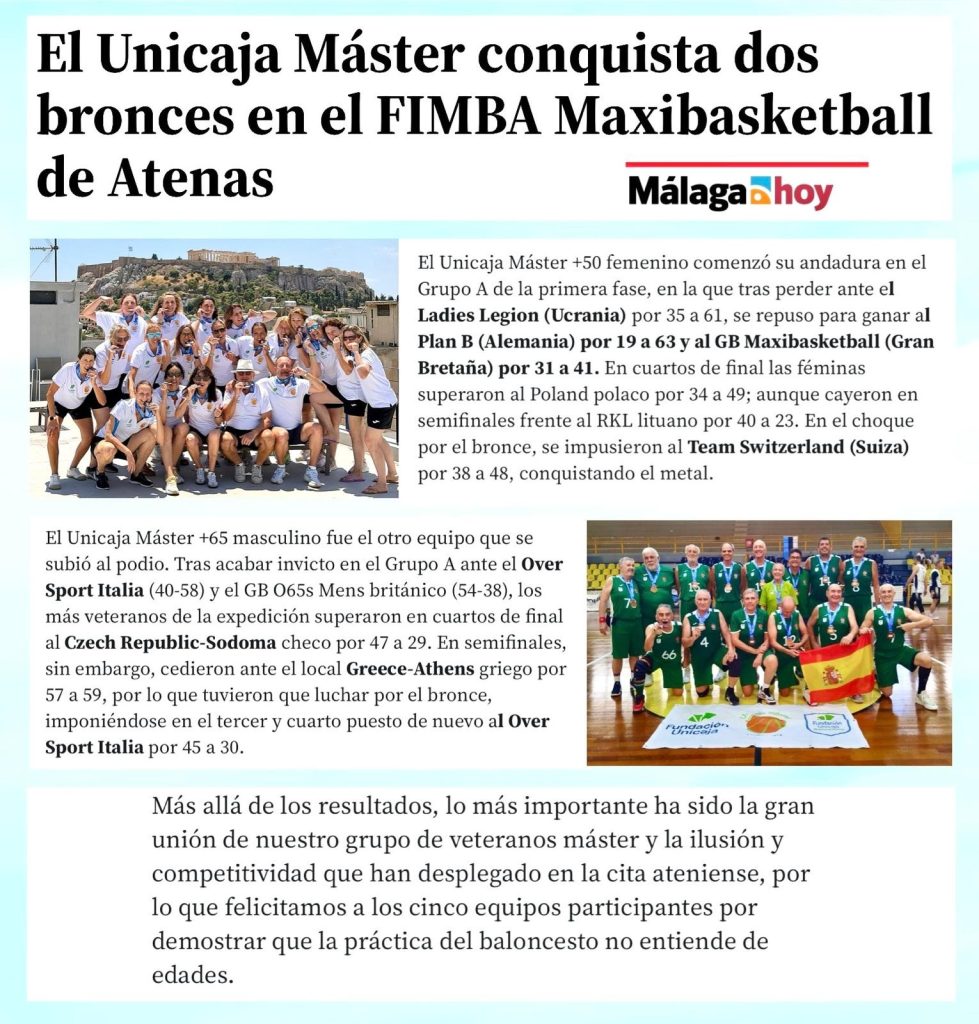 El Unicaja Máster conquista dos bronces en el FIMBA Maxibasketball de Atenas

Málaga hoy

El Unicaja Máster +50 femenino comenzó su andadura en el Grupo A de la primera fase, en la que tras perder ante el Ladies Legion (Ucrania) por 35 a 61, se repuso para ganar al Plan B (Alemania) por 19 a 63 y al GB Maxibasketball (Gran Bretaña) por 31 a 41. En cuartos de final las féminas superaron al Poland polaco por 34 a 49; aunque cayeron en semifinales frente al RKL lituano por 40 a 23. En el choque por el bronce, se impusieron al Team Switzerland (Suiza) por 38 a 48, conquistando el metal.

El Unicaja Máster +65 masculino fue el otro equipo que se subió al podio. Tras acabar invicto en el Grupo A ante el Over Sport Italia (40-58) y el GB O65s Mens británico (54-38), los más veteranos de la expedición superaron en cuartos de final al Czech Republic-Sodoma checo por 47 a 29. En semifinales, sin embargo, cedieron ante el local Greece-Athens griego por 57 a 59, por lo que tuvieron que luchar por el bronce, imponiéndose en el tercer y cuarto puesto de nuevo al Over Sport Italia por 45 a 30.

Fundación Unicaja

Más allá de los resultados, lo más importante ha sido la gran unión de nuestro grupo de veteranos máster y la ilusión y competitividad que han desplegado en la cita ateniense, por lo que felicitamos a los cinco equipos participantes por demostrar que la práctica del baloncesto no entiende de edades.